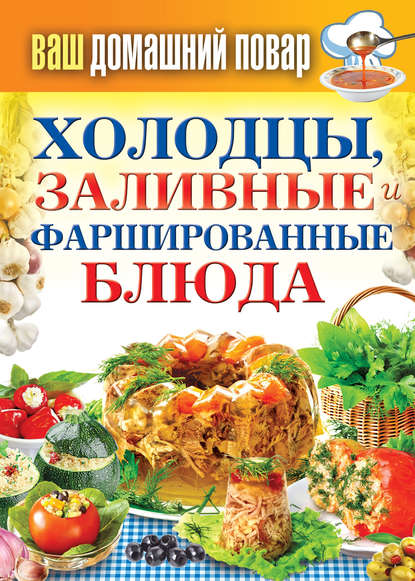 ВАШ ДОМАШНИЙ ПОВАР

ХОЛОДЦЫ, ЗАЛИВНЫЕ и ФАРШИРОВАННЫЕ БЛЮДА